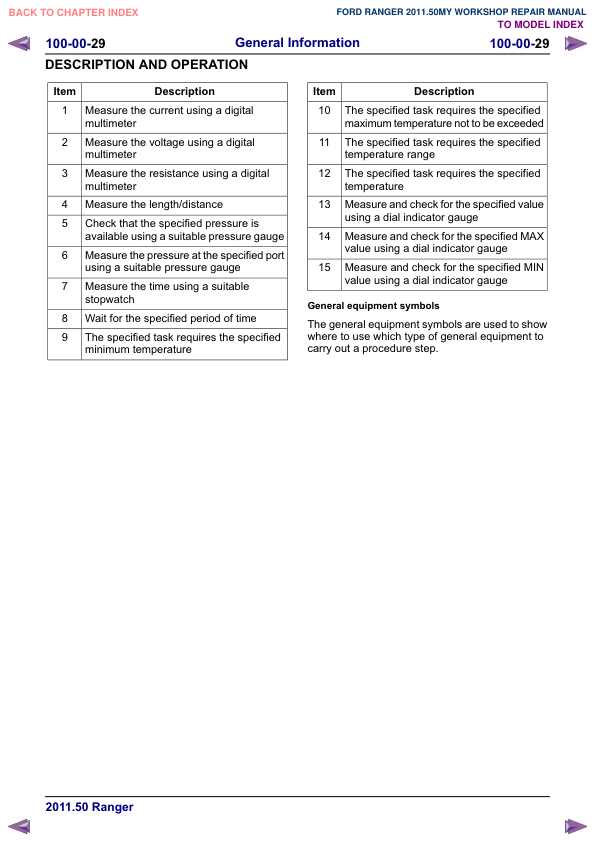 BACK TO CHAPTER INDEX

FORD RANGER 2011.50MY WORKSHOP REPAIR MANUAL
TO MODEL INDEX

100-00-29 General Information 100-00-29

DESCRIPTION AND OPERATION

| Item | Description |
|---|---|
| 1 | Measure the current using a digital multimeter |
| 2 | Measure the voltage using a digital multimeter |
| 3 | Measure the resistance using a digital multimeter |
| 4 | Measure the length/distance |
| 5 | Check that the specified pressure is available using a suitable pressure gauge |
| 6 | Measure the pressure at the specified port using a suitable pressure gauge |
| 7 | Measure the time using a suitable stopwatch |
| 8 | Wait for the specified period of time |
| 9 | The specified task requires the specified minimum temperature |

| Item | Description |
|---|---|
| 10 | The specified task requires the specified maximum temperature not to be exceeded |
| 11 | The specified task requires the specified temperature range |
| 12 | The specified task requires the specified temperature |
| 13 | Measure and check for the specified value using a dial indicator gauge |
| 14 | Measure and check for the specified MAX value using a dial indicator gauge |
| 15 | Measure and check for the specified MIN value using a dial indicator gauge |

General equipment symbols

The general equipment symbols are used to show where to use which type of general equipment to carry out a procedure step.

2011.50 Ranger